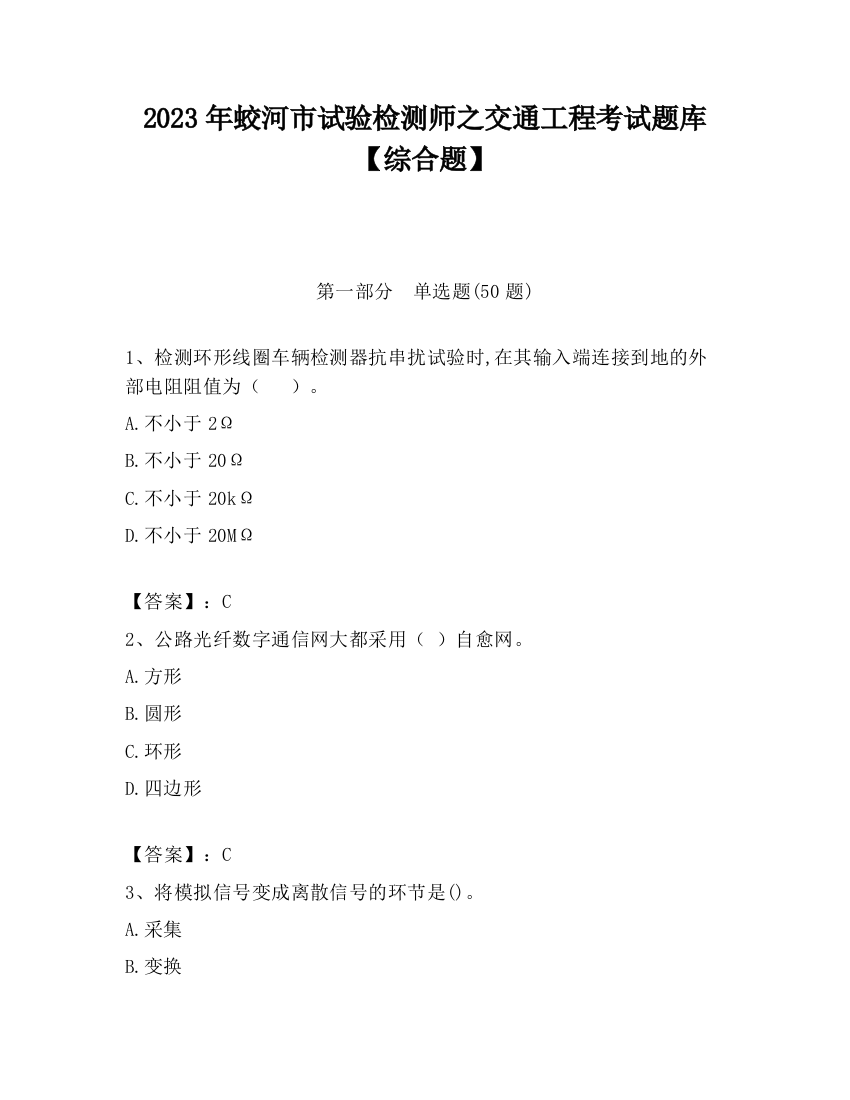 2023 年蛟河市试验检测师之交通工程考试题库【综合题】

第一部分　单选题(50 题)

1、检测环形线圈车辆检测器抗串扰试验时,在其输入端连接到地的外部电阻阻值为（　　）。

A.不小于 2Ω

B.不小于 20Ω

C.不小于 20kΩ

D.不小于 20MΩ

【答案】：C

2、公路光纤数字通信网大都采用（ ）自愈网。

A.方形

B.圆形

C.环形

D.四边形

【答案】：C

3、将模拟信号变成离散信号的环节是()。

A.采集

B.变换